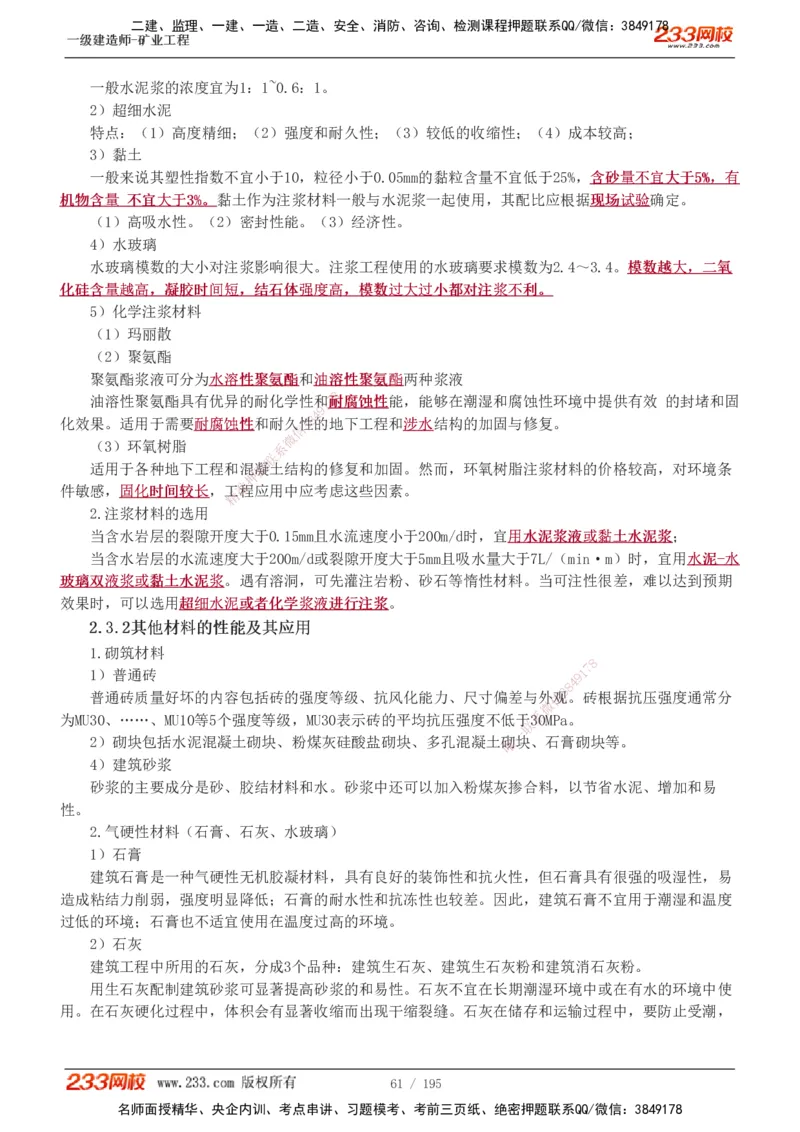 二建、监理、一建、一造、二造、安全、消防、咨询、检测课程押题联系QQ/微信：3849178
一级建造师-矿业工程
233网校
www.233.com

一般水泥浆的浓度宜为1：1~0.6：1。

2）超细水泥

特点：（1）高度精细；（2）强度和耐久性；（3）较低的收缩性；（4）成本较高；

3）黏土

一般来说其塑性指数不宜小于10，粒径小于0.05mm的黏粒含量不宜低于25%，含砂量不宜大于5%，有机物含量 不宜大于3%。黏土作为注浆材料一般与水泥浆一起使用，其配比应根据现场试验确定。

（1）高吸水性。（2）密封性能。（3）经济性。

4）水玻璃

水玻璃模数的大小对注浆影响很大。注浆工程使用的水玻璃要求模数为2.4～3.4。模数越大，二氧化硅含量越高，凝胶时间短，结石体强度高，模数过大过小都对注浆不利。

5）化学注浆材料

（1）玛丽散

（2）聚氨酯

聚氨酯浆液可分为水溶性聚氨酯和油溶性聚氨酯两种浆液

油溶性聚氨酯具有优异的耐化学性和耐腐蚀性能，能够在潮湿和腐蚀性环境中提供有效 的封堵和固化效果。适用于需要耐腐蚀性和耐久性的地下工程和涉水结构的加固与修复。

（3）环氧树脂

适用于各种地下工程和混凝土结构的修复和加固。然而，环氧树脂注浆材料的价格较高，对环境条件敏感，固化时间较长，工程应用中应考虑这些因素。

2.注浆材料的选用

当含水岩层的裂隙开度大于0.15mm且水流速度小于200m/d时，宜用水泥浆液或黏土水泥浆；

当含水岩层的水流速度大于200m/d或裂隙开度大于5mm且吸水量大于7L/（min·m）时，宜用水泥-水玻璃双液浆或黏土水泥浆。遇有溶洞，可先灌注岩粉、砂石等惰性材料。当可注性很差，难以达到预期效果时，可以选用超细水泥或者化学浆液进行注浆。

2.3.2其他材料的性能及其应用

1.砌筑材料

1）普通砖

普通砖质量好坏的内容包括砖的强度等级、抗风化能力、尺寸偏差与外观。砖根据抗压强度通常分为MU30、……、MU10等5个强度等级，MU30表示砖的平均抗压强度不低于30MPa。

2）砌块包括水泥混凝土砌块、粉煤灰硅酸盐砌块、多孔混凝土砌块、石膏砌块等。

4）建筑砂浆

砂浆的主要成分是砂、胶结材料和水。砂浆中还可以加入粉煤灰掺合料，以节省水泥、增加和易性。

2.气硬性材料（石膏、石灰、水玻璃）

1）石膏

建筑石膏是一种气硬性无机胶凝材料，具有良好的装饰性和抗火性，但石膏具有很强的吸湿性，易造成粘结力削弱，强度明显降低；石膏的耐水性和抗冻性也较差。因此，建筑石膏不宜用于潮湿和温度过低的环境；石膏也不适宜使用在温度过高的环境。

2）石灰

建筑工程中所用的石灰，分成3个品种：建筑生石灰、建筑生石灰粉和建筑消石灰粉。

用生石灰配制建筑砂浆可显著提高砂浆的和易性。石灰不宜在长期潮湿环境中或在有水的环境中使用。在石灰硬化过程中，体积会有显著收缩而出现干缩裂缝。石灰在储存和运输过程中，要防止受潮，

233网校 www.233.com 版权所有 61 / 195

名师面授精华、央企内训、考点串讲、习题模考、考前三页纸、绝密押题联系QQ/微信：3849178